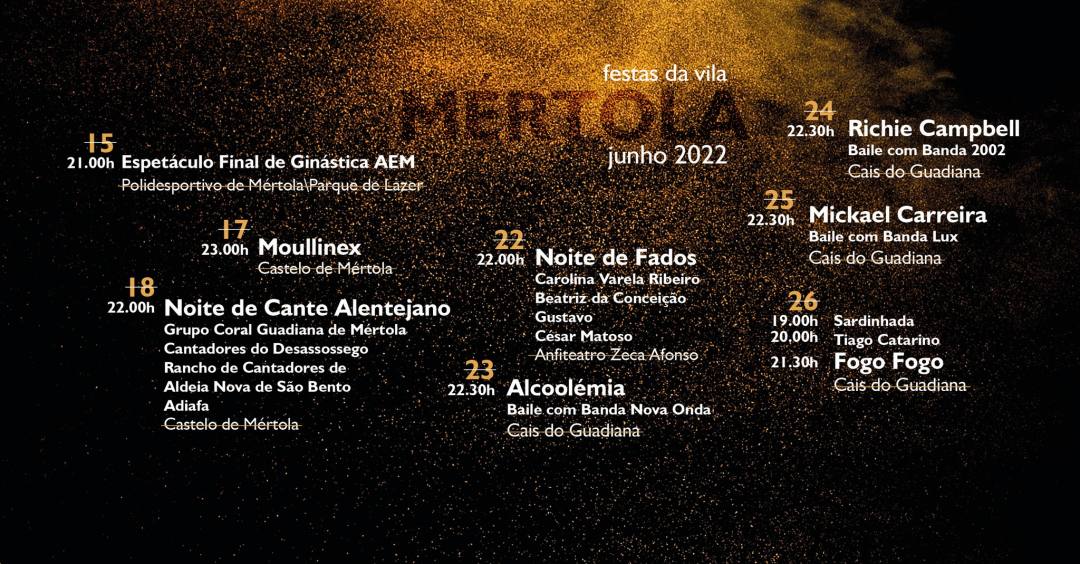 festas da vila
MÉRTOLA
junho 2022

15
21.00h Espetáculo Final de Ginástica AEM
Polidesportivo de Mértola\Parque de Lazer

17
23.00h Moullinex
Castelo de Mértola

18
22.00h Noite de Cante Alentejano
Grupo Coral Guadiana de Mértola
Cantadores do Desassossego
Rancho de Cantadores de Aldeia Nova de São Bento
Adiafa
Castelo de Mértola

22
22.00h Noite de Fados
Carolina Varela Ribeiro
Beatriz da Conceição
Gustavo
César Matoso
Anfiteatro Zeca Afonso

23
22.30h Alcoolémia
Baile com Banda Nova Onda
Cais do Guadiana

24
22.30h Richie Campbell
Baile com Banda 2002
Cais do Guadiana

25
22.30h Mickael Carreira
Baile com Banda Lux
Cais do Guadiana

26
19.00h Sardinhada
20.00h Tiago Catarino
21.30h Fogo Fogo
Cais do Guadiana